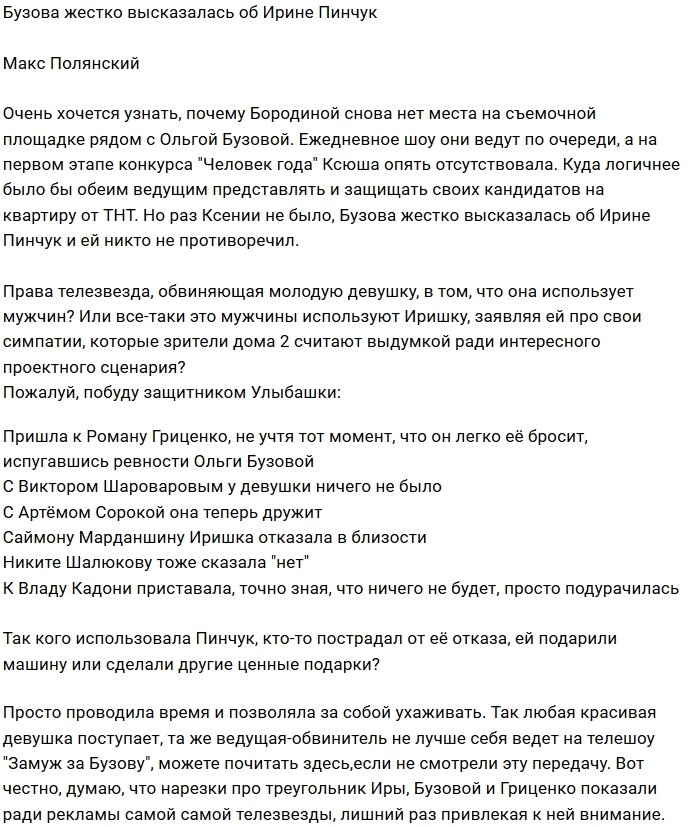 Бузова жестко высказалась об Ирине Пинчук

Макс Полянский

Очень хочется узнать, почему Бородиной снова нет места на съемочной площадке рядом с Ольгой Бузовой. Ежедневное шоу они ведут по очереди, а на первом этапе конкурса "Человек года" Ксюша опять отсутствовала. Куда логичнее было бы обеим ведущим представлять и защищать своих кандидатов на квартиру от ТНТ. Но раз Ксении не было, Бузова жестко высказалась об Ирине Пинчук и ей никто не противоречил.

Права телезвезда, обвиняющая молодую девушку, в том, что она использует мужчин? Или все-таки это мужчины используют Иришку, заявляя ей про свои симпатии, которые зрители дома 2 считают выдумкой ради интересного проектного сценария?
Пожалуй, побуду защитником Улыбашки:

Пришла к Роману Гриценко, не учтя тот момент, что он легко её бросит, испугавшись ревности Ольги Бузовой
С Виктором Шароваровым у девушки ничего не было
С Артёмом Сорокой она теперь дружит
Саймону Марданшину Иришка отказала в близости
Никите Шалюкову тоже сказала "нет"
К Владу Кадони приставала, точно зная, что ничего не будет, просто подурачилась

Так кого использовала Пинчук, кто-то пострадал от её отказа, ей подарили машину или сделали другие ценные подарки?

Просто проводила время и позволяла за собой ухаживать. Так любая красивая девушка поступает, та же ведущая-обвинитель не лучше себя ведет на телешоу "Замуж за Бузову", можете почитать здесь,если не смотрели эту передачу. Вот честно, думаю, что нарезки про треугольник Иры, Бузовой и Гриценко показали ради рекламы самой самой телезвезды, лишний раз привлекая к ней внимание.